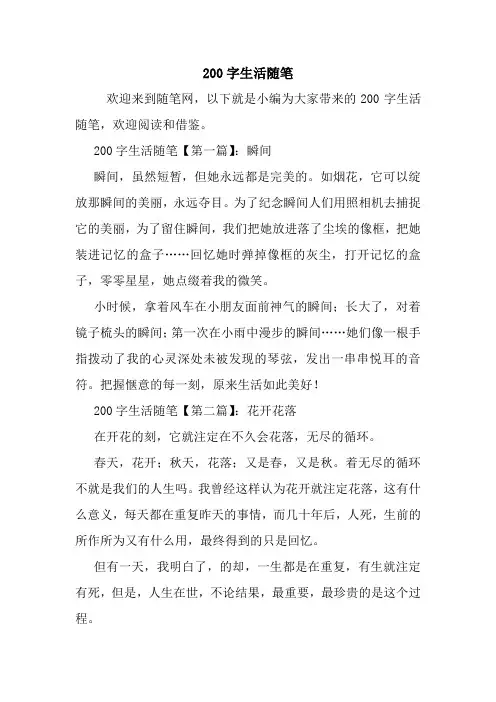 200 字生活随笔

欢迎来到随笔网，以下就是小编为大家带来的 200 字生活随笔，欢迎阅读和借鉴。

200 字生活随笔【第一篇】：瞬间

瞬间，虽然短暂，但她永远都是完美的。如烟花，它可以绽放那瞬间的美丽，永远夺目。为了纪念瞬间人们用照相机去捕捉它的美丽，为了留住瞬间，我们把她放进落了尘埃的像框，把她装进记忆的盒子……回忆她时弹掉像框的灰尘，打开记忆的盒子，零零星星，她点缀着我的微笑。

小时候，拿着风车在小朋友面前神气的瞬间；长大了，对着镜子梳头的瞬间；第一次在小雨中漫步的瞬间……她们像一根手指拨动了我的心灵深处未被发现的琴弦，发出一串串悦耳的音符。把握惬意的每一刻，原来生活如此美好！

200 字生活随笔【第二篇】：花开花落

在开花的刻，它就注定在不久会花落，无尽的循环。

春天，花开；秋天，花落；又是春，又是秋。着无尽的循环不就是我们的人生吗。我曾经这样认为花开就注定花落，这有什么意义，每天都在重复昨天的事情，而几十年后，人死，生前的所作所为又有什么用，最终得到的只是回忆。

但有一天，我明白了，的却，一生都是在重复，有生就注定有死，但是，人生在世，不论结果，最重要，最珍贵的是这个过程。